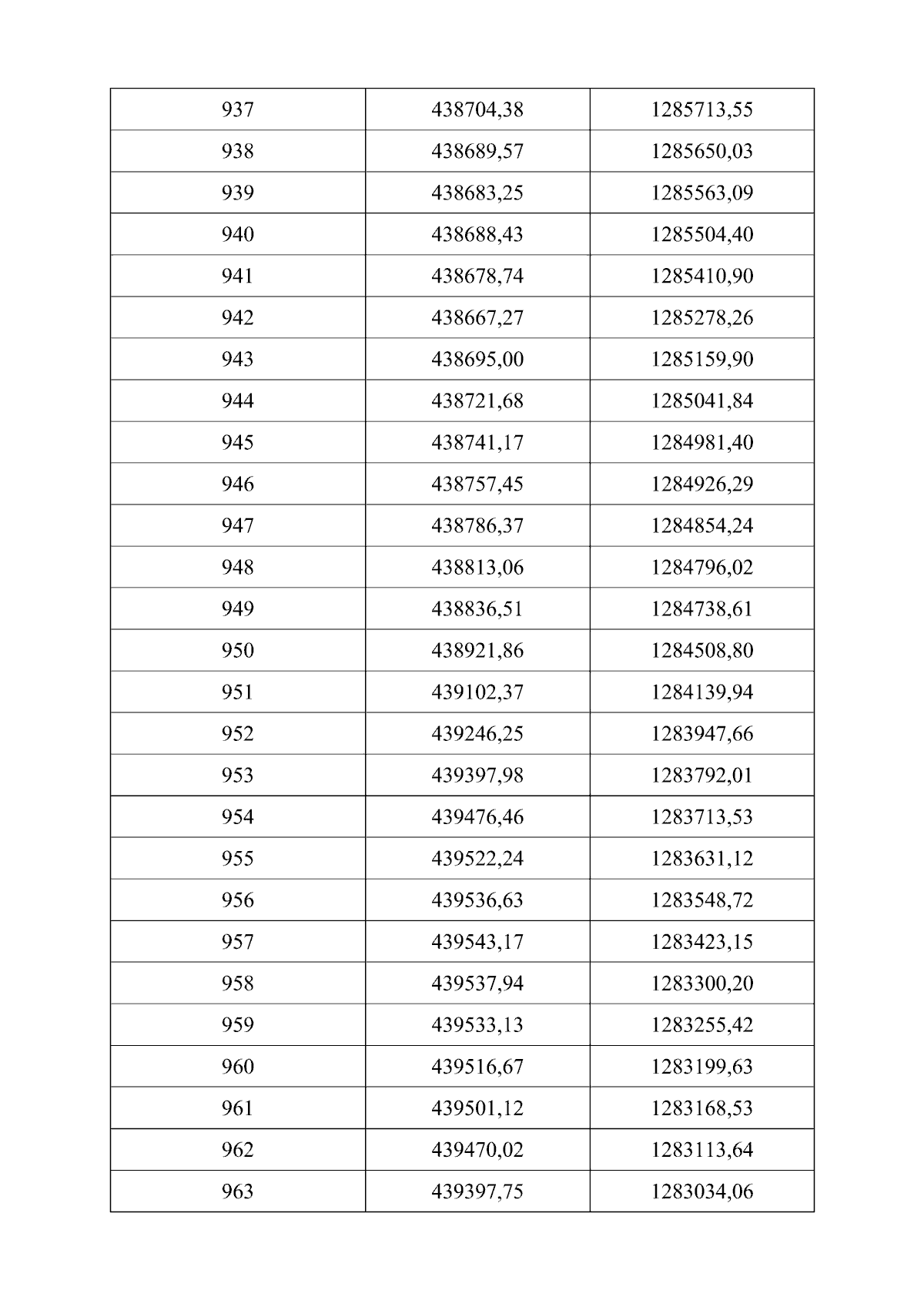 | 937 | 438704,38 | 1285713,55 |
|---|---|---|
| 938 | 438689,57 | 1285650,03 |
| 939 | 438683,25 | 1285563,09 |
| 940 | 438688,43 | 1285504,40 |
| 941 | 438678,74 | 1285410,90 |
| 942 | 438667,27 | 1285278,26 |
| 943 | 438695,00 | 1285159,90 |
| 944 | 438721,68 | 1285041,84 |
| 945 | 438741,17 | 1284981,40 |
| 946 | 438757,45 | 1284926,29 |
| 947 | 438786,37 | 1284854,24 |
| 948 | 438813,06 | 1284796,02 |
| 949 | 438836,51 | 1284738,61 |
| 950 | 438921,86 | 1284508,80 |
| 951 | 439102,37 | 1284139,94 |
| 952 | 439246,25 | 1283947,66 |
| 953 | 439397,98 | 1283792,01 |
| 954 | 439476,46 | 1283713,53 |
| 955 | 439522,24 | 1283631,12 |
| 956 | 439536,63 | 1283548,72 |
| 957 | 439543,17 | 1283423,15 |
| 958 | 439537,94 | 1283300,20 |
| 959 | 439533,13 | 1283255,42 |
| 960 | 439516,67 | 1283199,63 |
| 961 | 439501,12 | 1283168,53 |
| 962 | 439470,02 | 1283113,64 |
| 963 | 439397,75 | 1283034,06 |